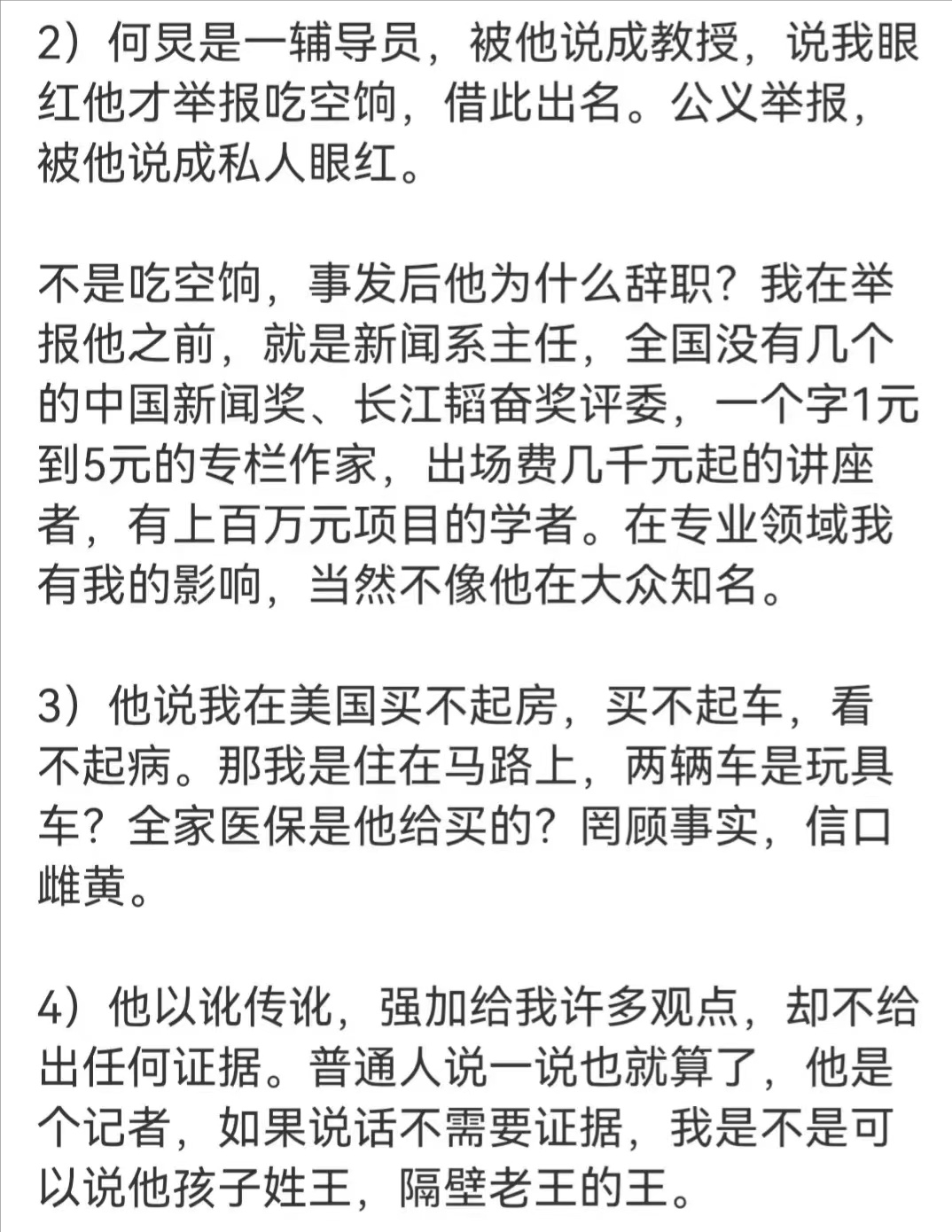 2）何炅是一辅导员，被他说成教授，说我眼红他才举报吃空饷，借此出名。公义举报，被他说成私人眼红。

不是吃空饷，事发后他为什么辞职？我在举报他之前，就是新闻系主任，全国没有几个的中国新闻奖、长江韬奋奖评委，一个字1元到5元的专栏作家，出场费几千元起的讲座者，有上百万元项目的学者。在专业领域我有我的影响，当然不像他在大众知名。

3）他说我在美国买不起房，买不起车，看不起病。那我是住在马路上，两辆车是玩具车？全家医保是他给买的？罔顾事实，信口雌黄。

4）他以讹传讹，强加给我许多观点，却不给出任何证据。普通人说一说也就算了，他是个记者，如果说话不需要证据，我是不是可以说他孩子姓王，隔壁老王的王。